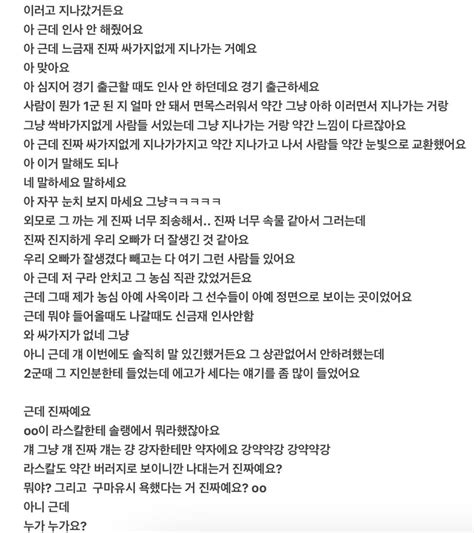 이러고 지나갔거든요
아 근데 인사 안 해줬어요
아 근데 느금재 진짜 싸가지없게 지나가는 거예요
아 맞아요
아 심지어 경기 출근할 때도 인사 안 하던데요 경기 출근하세요
사람이 뭔가 1군 된 지 얼마 안 돼서 면목스러워서 약간 그냥 아하 이러면서 지나가는 거랑
그냥 싹바가지없게 사람들 서있는데 그냥 지나가는 거랑 약간 느낌이 다르잖아요
아 근데 진짜 싸가지없게 지나가가지고 약간 지나가고 나서 사람들 약간 눈빛으로 교환했어요
아 이거 말해도 되나
네 말하세요 말하세요
아 자꾸 눈치 보지 마세요 그냥ㅋㅋㅋㅋㅋ
외모로 그 까는 게 진짜 너무 죄송해서.. 진짜 너무 속물 같아서 그러는데
진짜 진지하게 우리 오빠가 더 잘생긴 것 같아요
우리 오빠가 잘생겼다 빼고는 다 여기 그런 사람들 있어요
아 근데 저 구라 안치고 그 농심 직관 갔었거든요
근데 그때 제가 농심 아예 사옥이라 그 선수들이 아예 정면으로 보이는 곳이었어요
근데 뭐야 들어올때도 나갈때도 신금재 인사안함
와 싸가지가 없네 그냥
아니 근데 걔 이번에도 솔직히 말 있긴했거든요 그 상관없어서 안하려했는데
2군때 그 지인분한테 들었는데 에고가 세다는 얘기를 좀 많이 들었어요

근데 진짜예요
oo이 라스칼한테 솔랭에서 뭐라했잖아요
걔 그냥 걔 진짜 걔는 걍 강자한테만 약자에요 강약약강 강약약강
라스칼도 약간 버러지로 보이니깐 나대는거 진짜예요?
뭐야? 그리고 구마유시 욕했다는 거 진짜예요? oo
아니 근데
누가 누가요?